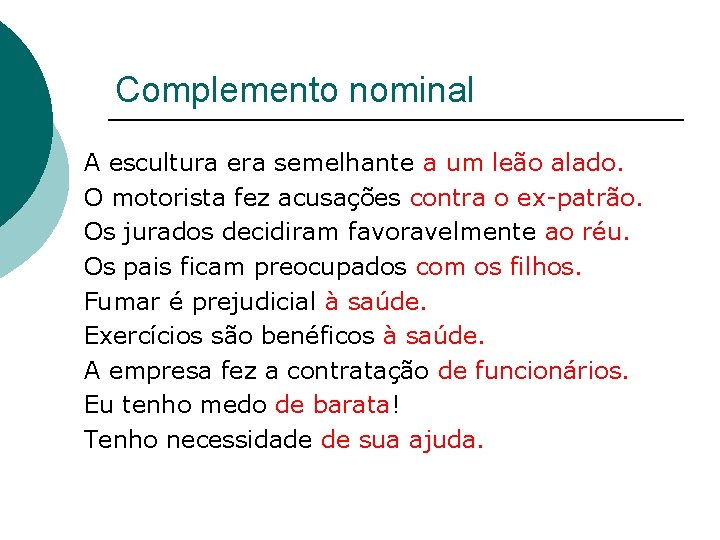 Complemento nominal

A escultura era semelhante a um leão alado.
O motorista fez acusações contra o ex-patrão.
Os jurados decidiram favoravelmente ao réu.
Os pais ficam preocupados com os filhos.
Fumar é prejudicial à saúde.
Exercícios são benéficos à saúde.
A empresa fez a contratação de funcionários.
Eu tenho medo de barata!
Tenho necessidade de sua ajuda.